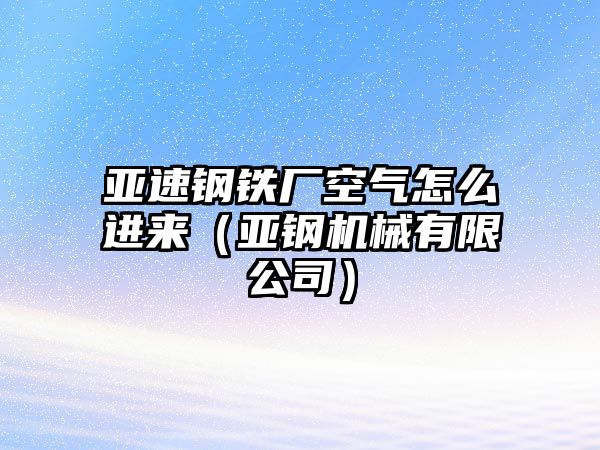 亚速钢铁厂空气怎么进来（亚钢机械有限公司）